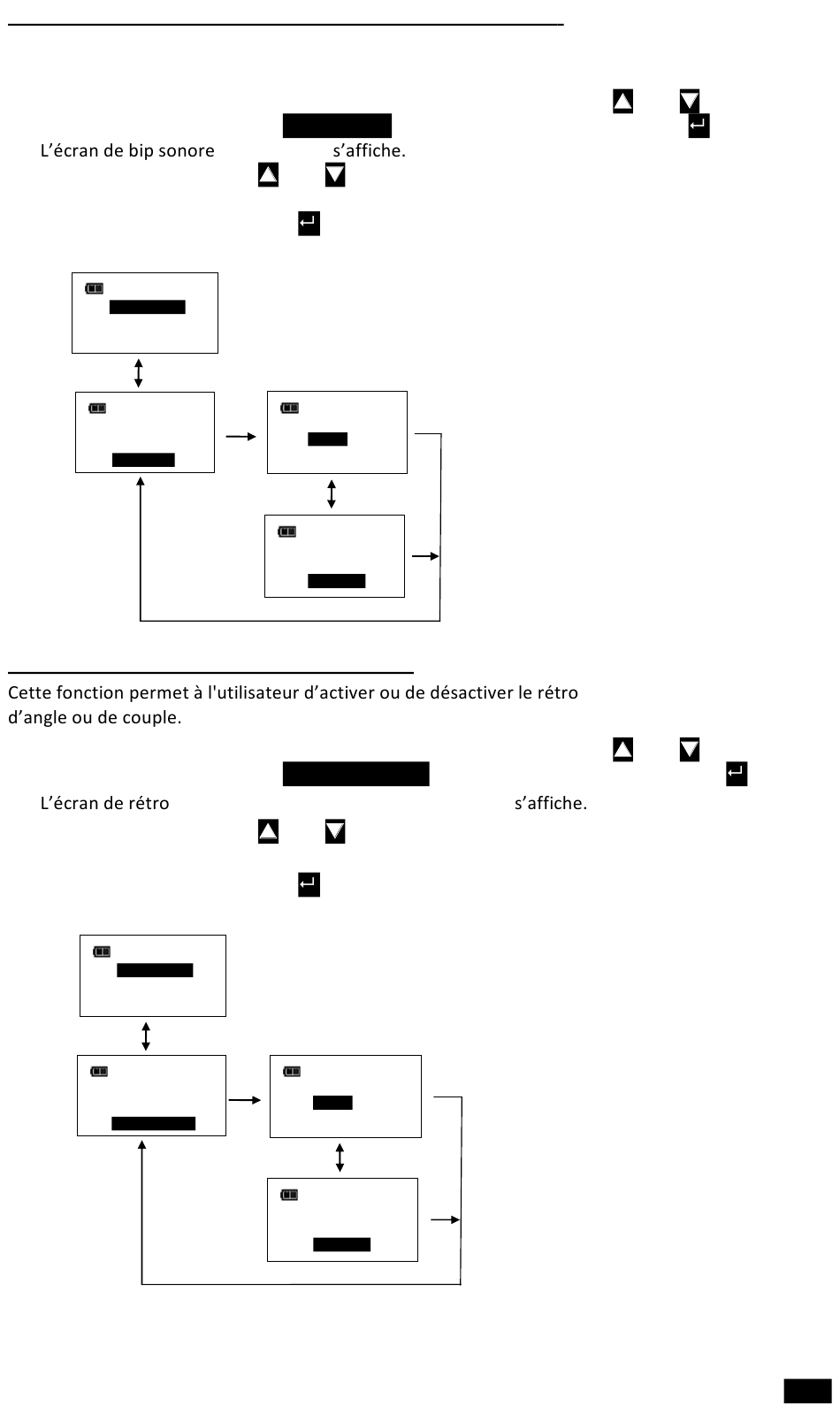 L'écran de bip sonore s'affiche.

Cette fonction permet à l'utilisateur d'activer ou de désactiver le rétro d'angle ou de couple.

L'écran de rétro s'affiche.